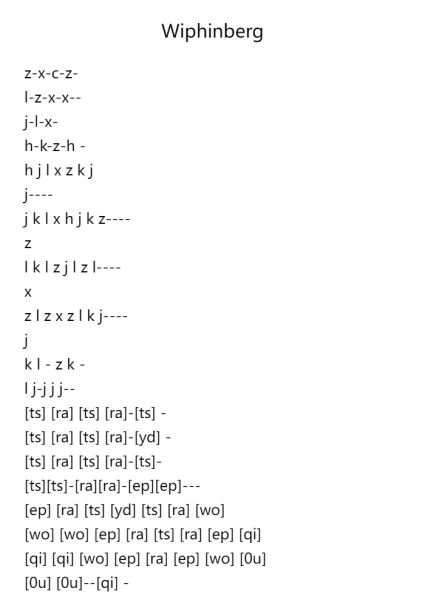 Wiphinberg

z-x-c-z-
l-z-x-x--
j-l-x-
h-k-z-h -
h j l x z k j
j----
j k l x h j k z----
z
l k l z j l z l----
x
z l z x z l k j----
j
k l - z k -
l j-j j j--
[ts] [ra] [ts] [ra]-[ts] -
[ts] [ra] [ts] [ra]-[yd] -
[ts] [ra] [ts] [ra]-[ts]-
[ts][ts]-[ra][ra]-[ep][ep]---
[ep] [ra] [ts] [yd] [ts] [ra] [wo]
[wo] [wo] [ep] [ra] [ts] [ra] [ep] [qi]
[qi] [qi] [wo] [ep] [ra] [ep] [wo] [0u]
[0u] [0u]--[qi] -